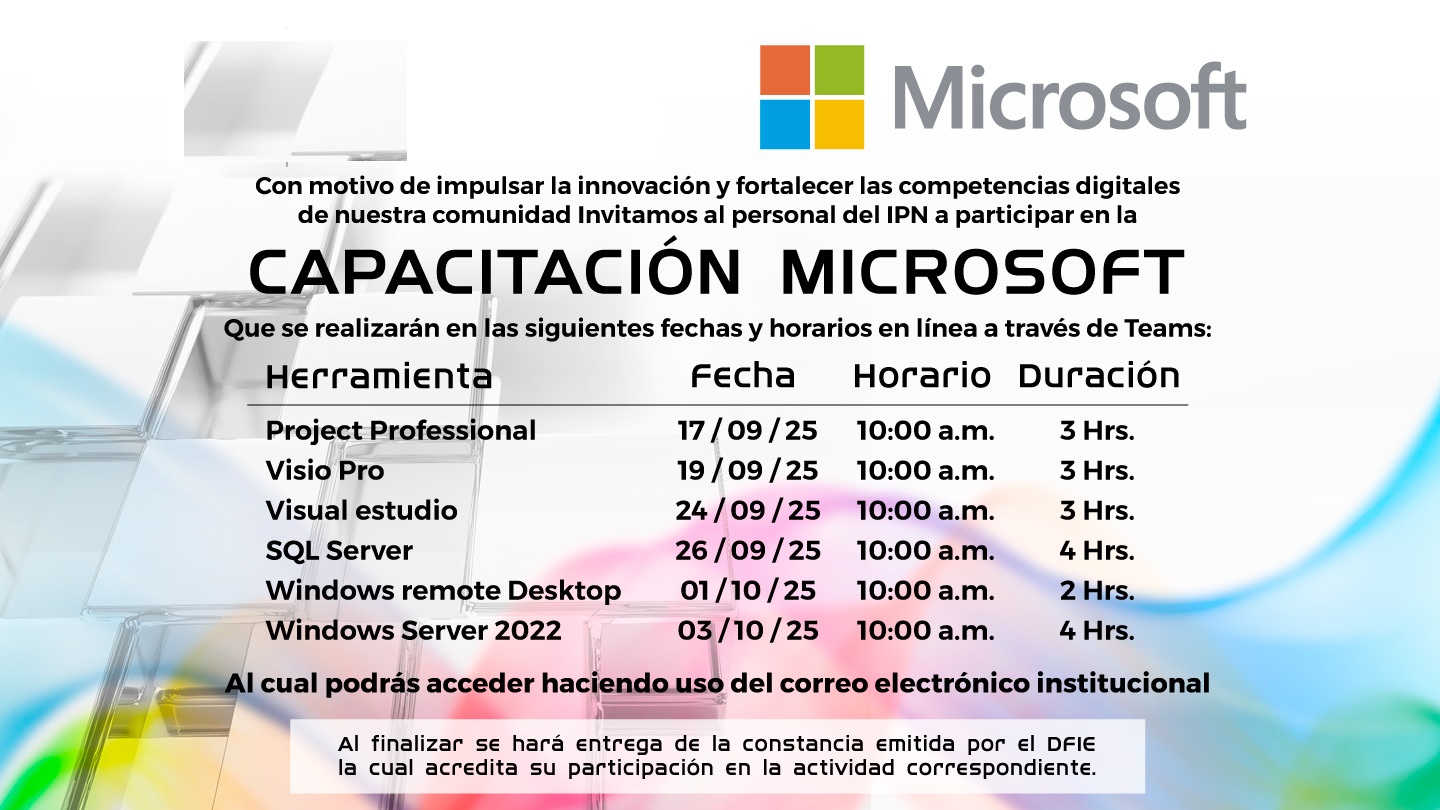 Microsoft

Con motivo de impulsar la innovación y fortalecer las competencias digitales de nuestra comunidad Invitamos al personal del IPN a participar en la

CAPACITACIÓN MICROSOFT

Que se realizarán en las siguientes fechas y horarios en línea a través de Teams:

| Herramienta | Fecha | Horario | Duración |
|---|---|---|---|
| Project Professional | 17 / 09 / 25 | 10:00 a.m. | 3 Hrs. |
| Visio Pro | 19 / 09 / 25 | 10:00 a.m. | 3 Hrs. |
| Visual estudio | 24 / 09 / 25 | 10:00 a.m. | 3 Hrs. |
| SQL Server | 26 / 09 / 25 | 10:00 a.m. | 4 Hrs. |
| Windows remote Desktop | 01 / 10 / 25 | 10:00 a.m. | 2 Hrs. |
| Windows Server 2022 | 03 / 10 / 25 | 10:00 a.m. | 4 Hrs. |

Al cual podrás acceder haciendo uso del correo electrónico institucional

Al finalizar se hará entrega de la constancia emitida por el DFIE la cual acredita su participación en la actividad correspondiente.